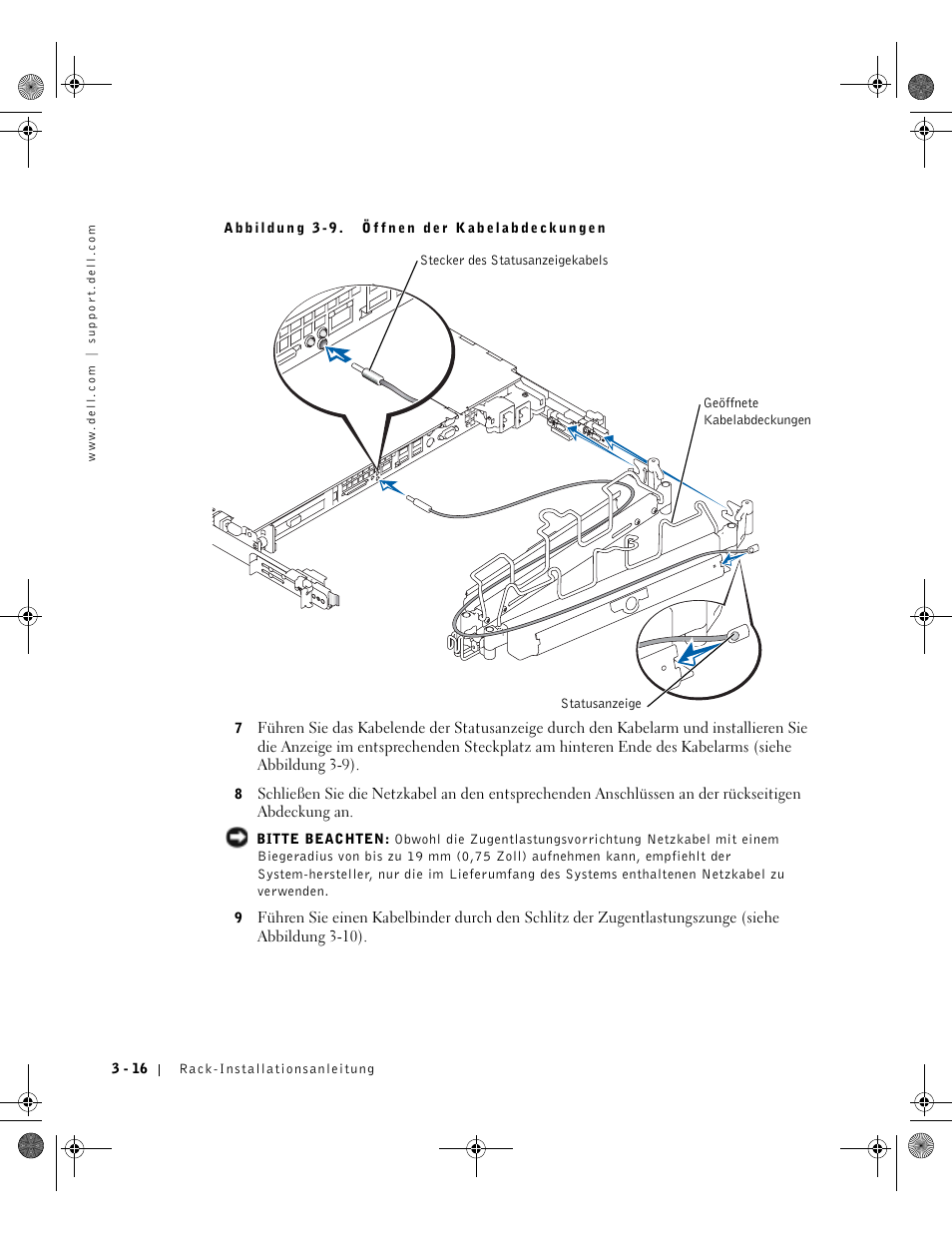 www.dell.com | support.dell.com

Abbildung 3-9. Öffnen der Kabelabdeckungen

Stecker des Statusanzeigekabels

Geöffnete Kabelabdeckungen

Statusanzeige

7 Führen Sie das Kabelende der Statusanzeige durch den Kabelarm und installieren Sie die Anzeige im entsprechenden Steckplatz am hinteren Ende des Kabelarms (siehe Abbildung 3-9).

8 Schließen Sie die Netzkabel an den entsprechenden Anschlüssen an der rückseitigen Abdeckung an.

BITTE BEACHTEN: Obwohl die Zugentlastungsvorrichtung Netzkabel mit einem Biegeradius von bis zu 19 mm (0,75 Zoll) aufnehmen kann, empfiehlt der System-hersteller, nur die im Lieferumfang des Systems enthaltenen Netzkabel zu verwenden.

9 Führen Sie einen Kabelbinder durch den Schlitz der Zugentlastungszunge (siehe Abbildung 3-10).

3-16 | Rack-Installationsanleitung